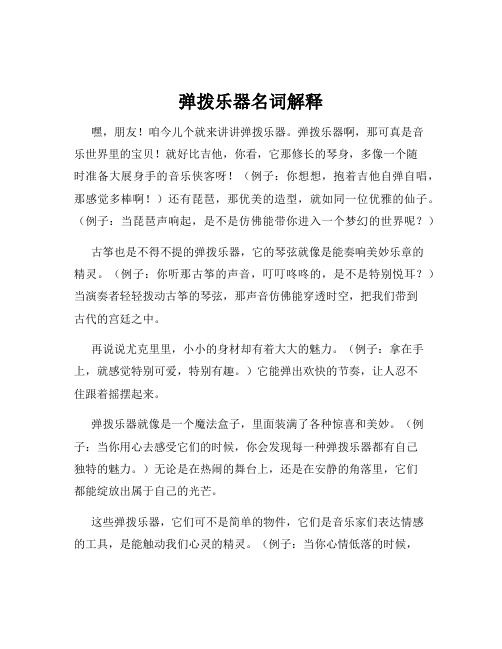 弹拨乐器名词解释

嘿，朋友！咱今儿个就来讲讲弹拨乐器。弹拨乐器啊，那可真是音乐世界里的宝贝！就好比吉他，你看，它那修长的琴身，多像一个随时准备大展身手的音乐侠客呀！（例子：你想想，抱着吉他自弹自唱，那感觉多棒啊！）还有琵琶，那优美的造型，就如同一位优雅的仙子。（例子：当琵琶声响起，是不是仿佛能带你进入一个梦幻的世界呢？）

古筝也是不得不提的弹拨乐器，它的琴弦就像是能奏响美妙乐章的精灵。（例子：你听那古筝的声音，叮叮咚咚的，是不是特别悦耳？）当演奏者轻轻拨动古筝的琴弦，那声音仿佛能穿透时空，把我们带到古代的宫廷之中。

再说说尤克里里，小小的身材却有着大大的魅力。（例子：拿在手上，就感觉特别可爱，特别有趣。）它能弹出欢快的节奏，让人忍不住跟着摇摆起来。

弹拨乐器就像是一个魔法盒子，里面装满了各种惊喜和美妙。（例子：当你用心去感受它们的时候，你会发现每一种弹拨乐器都有自己独特的魅力。）无论是在热闹的舞台上，还是在安静的角落里，它们都能绽放出属于自己的光芒。

这些弹拨乐器，它们可不是简单的物件，它们是音乐家们表达情感的工具，是能触动我们心灵的精灵。（例子：当你心情低落的时候，